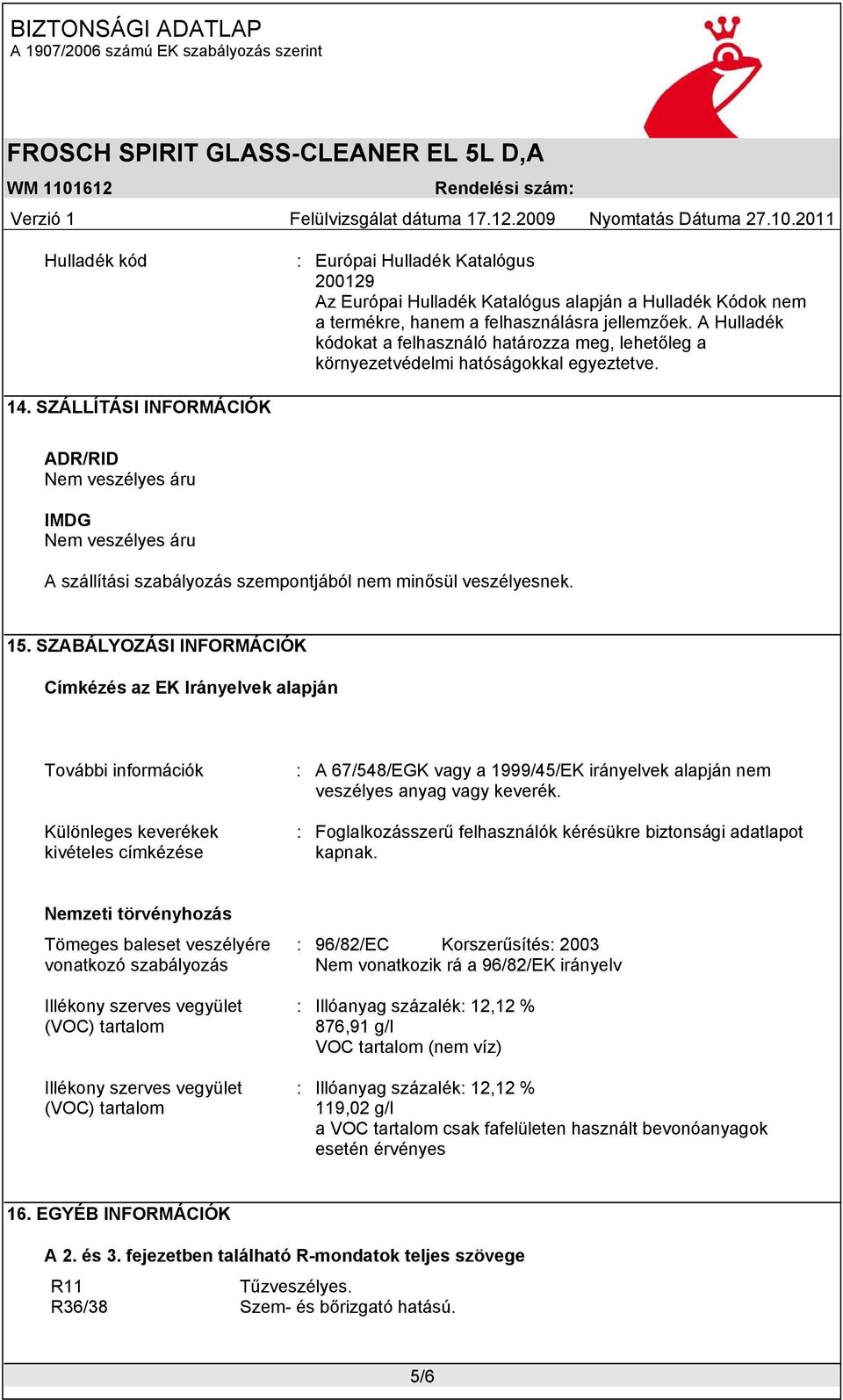 BIZTONSÁGI ADATLAP
A 1907/2006 számú EK szabályozás szerint

FROSCH SPIRIT GLASS-CLEANER EL 5L D,A

WM 1101612 Rendelési szám:

Verzió 1 Felülvizsgálat dátuma 17.12.2009 Nyomtatás Dátuma 27.10.2011

Hulladék kód : Európai Hulladék Katalógus
200129
Az Európai Hulladék Katalógus alapján a Hulladék Kódok nem a termékre, hanem a felhasználásra jellemzőek. A Hulladék kódokat a felhasználó határozza meg, lehetőleg a környezetvédelmi hatóságokkal egyeztetve.

14. SZÁLLÍTÁSI INFORMÁCIÓK

ADR/RID
Nem veszélyes áru

IMDG
Nem veszélyes áru

A szállítási szabályozás szempontjából nem minősül veszélyesnek.

15. SZABÁLYOZÁSI INFORMÁCIÓK

Címkézés az EK Irányelvek alapján

További információk : A 67/548/EGK vagy a 1999/45/EK irányelvek alapján nem veszélyes anyag vagy keverék.

Különleges keverékek kivételes címkézése : Foglalkozásszerű felhasználók kérésükre biztonsági adatlapot kapnak.

Nemzeti törvényhozás

Tömeges baleset veszélyére vonatkozó szabályozás : 96/82/EC Korszerűsítés: 2003
Nem vonatkozik rá a 96/82/EK irányelv

Illékony szerves vegyület (VOC) tartalom : Illóanyag százalék: 12,12 %
876,91 g/l
VOC tartalom (nem víz)

Illékony szerves vegyület (VOC) tartalom : Illóanyag százalék: 12,12 %
119,02 g/l
a VOC tartalom csak fafelületen használt bevonóanyagok esetén érvényes

16. EGYÉB INFORMÁCIÓK

A 2. és 3. fejezetben található R-mondatok teljes szövege

R11 Tűzveszélyes.
R36/38 Szem- és bőrizgató hatású.

5/6